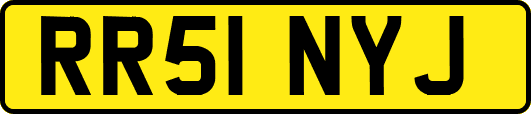 RR51 NYJ